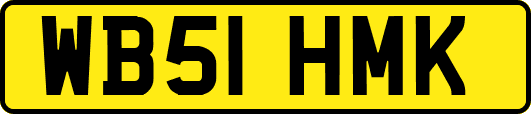 WB51 HMK